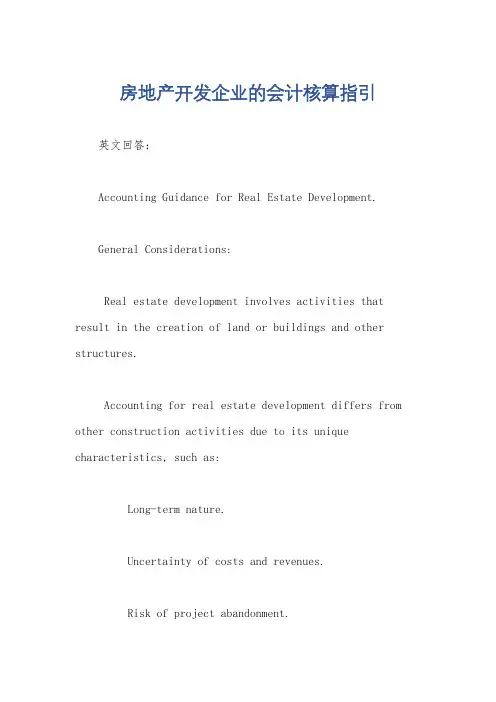 房地产开发企业的会计核算指引

英文回答：

Accounting Guidance for Real Estate Development.

General Considerations:

Real estate development involves activities that result in the creation of land or buildings and other structures.

Accounting for real estate development differs from other construction activities due to its unique characteristics, such as:

Long-term nature.

Uncertainty of costs and revenues.

Risk of project abandonment.